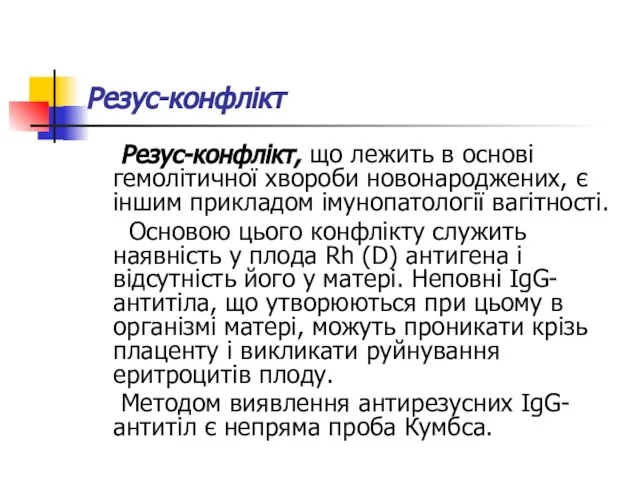 Резус-конфлікт

Резус-конфлікт, що лежить в основі гемолітичної хвороби новонароджених, є іншим прикладом імунопатології вагітності.

Основою цього конфлікту служить наявність у плода Rh (D) антигена і відсутність його у матері. Неповні IgG-антитіла, що утворюються при цьому в організмі матері, можуть проникати крізь плаценту і викликати руйнування еритроцитів плоду.

Методом виявлення антирезусних IgG-антитіл є непряма проба Кумбса.